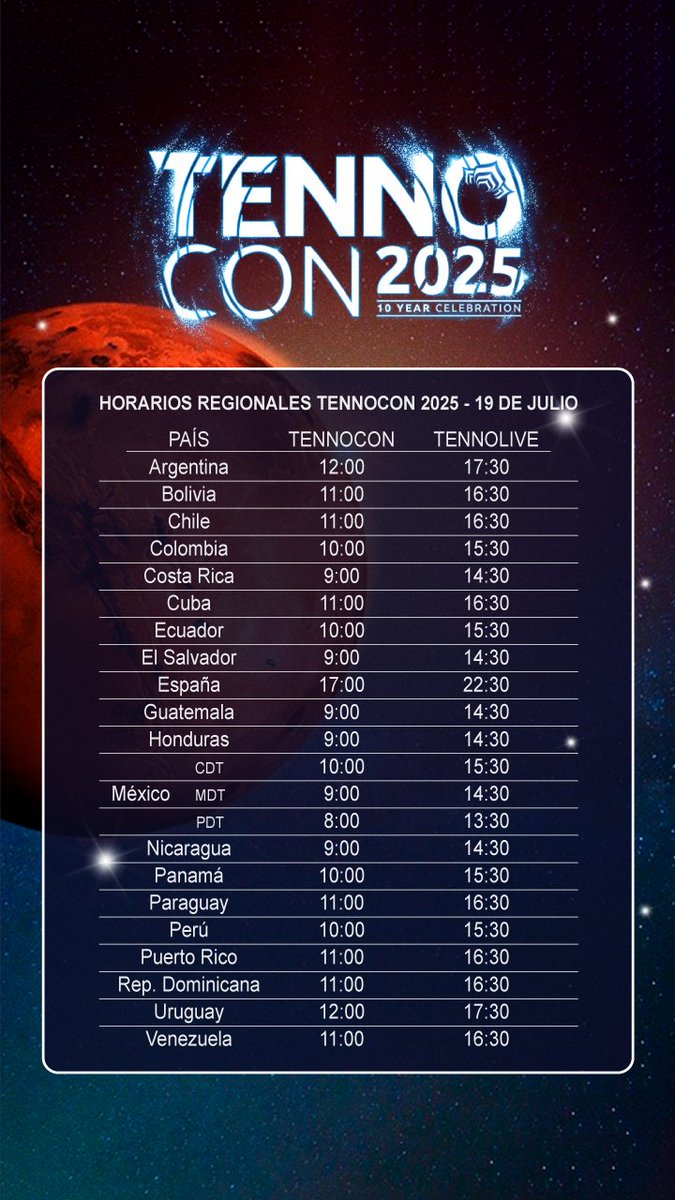 TENNO CON 2025
10 YEAR CELEBRATION

HORARIOS REGIONALES TENNOCON 2025 - 19 DE JULIO

| PAÍS | TENNOCON | TENNOLIVE |
|---|---|---|
| Argentina | 12:00 | 17:30 |
| Bolivia | 11:00 | 16:30 |
| Chile | 11:00 | 16:30 |
| Colombia | 10:00 | 15:30 |
| Costa Rica | 9:00 | 14:30 |
| Cuba | 11:00 | 16:30 |
| Ecuador | 10:00 | 15:30 |
| El Salvador | 9:00 | 14:30 |
| España | 17:00 | 22:30 |
| Guatemala | 9:00 | 14:30 |
| Honduras | 9:00 | 14:30 |
| México CDT | 10:00 | 15:30 |
| México MDT | 9:00 | 14:30 |
| México PDT | 8:00 | 13:30 |
| Nicaragua | 9:00 | 14:30 |
| Panamá | 10:00 | 15:30 |
| Paraguay | 11:00 | 16:30 |
| Perú | 10:00 | 15:30 |
| Puerto Rico | 11:00 | 16:30 |
| Rep. Dominicana | 11:00 | 16:30 |
| Uruguay | 12:00 | 17:30 |
| Venezuela | 11:00 | 16:30 |